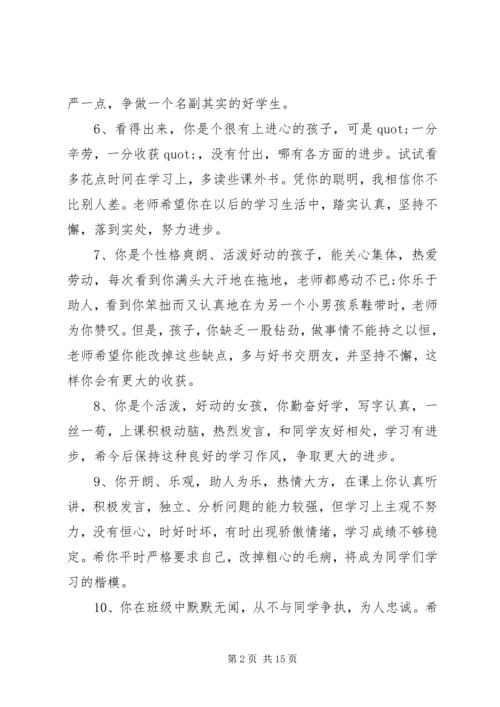 严一点，争做一个名副其实的好学生。

6、看得出来，你是个很有上进心的孩子，可是 quot;一分辛劳，一分收获 quot;，没有付出，哪有各方面的进步。试试看多花点时间在学习上，多读些课外书。凭你的聪明，我相信你不比别人差。老师希望你在以后的学习生活中，踏实认真，坚持不懈，落到实处，努力进步。

7、你是个性格爽朗、活泼好动的孩子，能关心集体，热爱劳动，每次看到你满头大汗地在拖地，老师都感动不已;你乐于助人，看到你笨拙而又认真地在为另一个小男孩系鞋带时，老师为你赞叹。但是，孩子，你缺乏一股钻劲，做事情不能持之以恒，老师希望你能改掉这些缺点，多与好书交朋友，并坚持不懈，这样你会有更大的收获。

8、你是个活泼，好动的女孩，你勤奋好学，写字认真，一丝一苟，上课积极动脑，热烈发言，和同学友好相处，学习有进步，希今后保持这种良好的学习作风，争取更大的进步。

9、你开朗、乐观，助人为乐，热情大方，在课上你认真听讲，积极发言，独立、分析问题的能力较强，但学习上主观不努力，没有恒心，时好时坏，有时出现骄傲情绪，学习成绩不够稳定。希你平时严格要求自己，改掉粗心的毛病，将成为同学们学习的楷模。

10、你在班级中默默无闻，从不与同学争执，为人忠诚。希

第 2 页 共 15 页